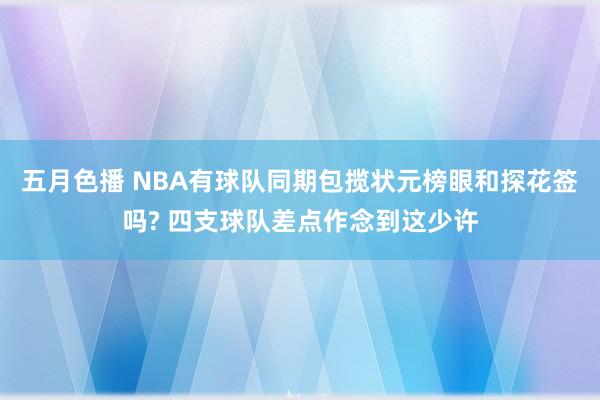 五月色播 NBA有球队同期包揽状元榜眼和探花签吗? 四支球队差点作念到这少许